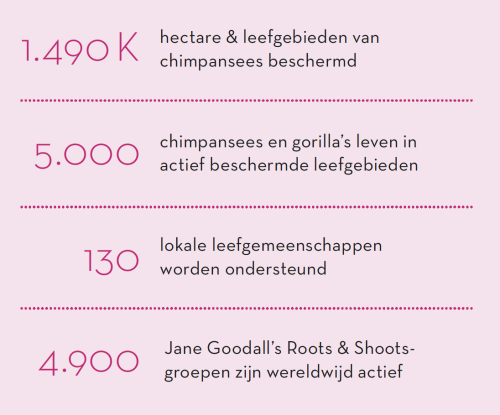 1.490 K hectare & leefgebieden van chimpansees beschermd

5.000 chimpansees en gorilla's leven in actief beschermde leefgebieden

130 lokale leefgemeenschappen worden ondersteund

4.900 Jane Goodall's Roots & Shoots-groepen zijn wereldwijd actief